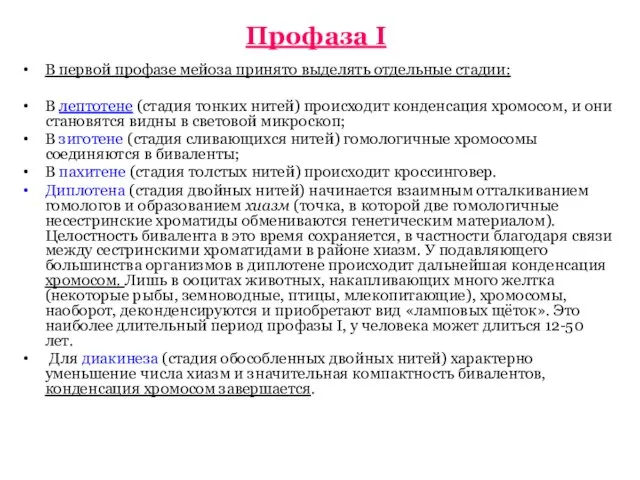 Профаза I

• В первой профазе мейоза принято выделять отдельные стадии:

• В лептотене (стадия тонких нитей) происходит конденсация хромосом, и они становятся видны в световой микроскоп;
• В зиготене (стадия сливающихся нитей) гомологичные хромосомы соединяются в биваленты;
• В пахитене (стадия толстых нитей) происходит кроссинговер.
• Диплотена (стадия двойных нитей) начинается взаимным отталкиванием гомологов и образованием хиазм (точка, в которой две гомологичные несестринские хроматиды обмениваются генетическим материалом). Целостность бивалента в это время сохраняется, в частности благодаря связи между сестринскими хроматидами в районе хиазм. У подавляющего большинства организмов в диплотене происходит дальнейшая конденсация хромосом. Лишь в ооцитах животных, накапливающих много желтка (некоторые рыбы, земноводные, птицы, млекопитающие), хромосомы, наоборот, деконденсируются и приобретают вид «ламповых щёток». Это наиболее длительный период профазы I, у человека может длиться 12-50 лет.
• Для диакинеза (стадия обособленных двойных нитей) характерно уменьшение числа хиазм и значительная компактность бивалентов, конденсация хромосом завершается.